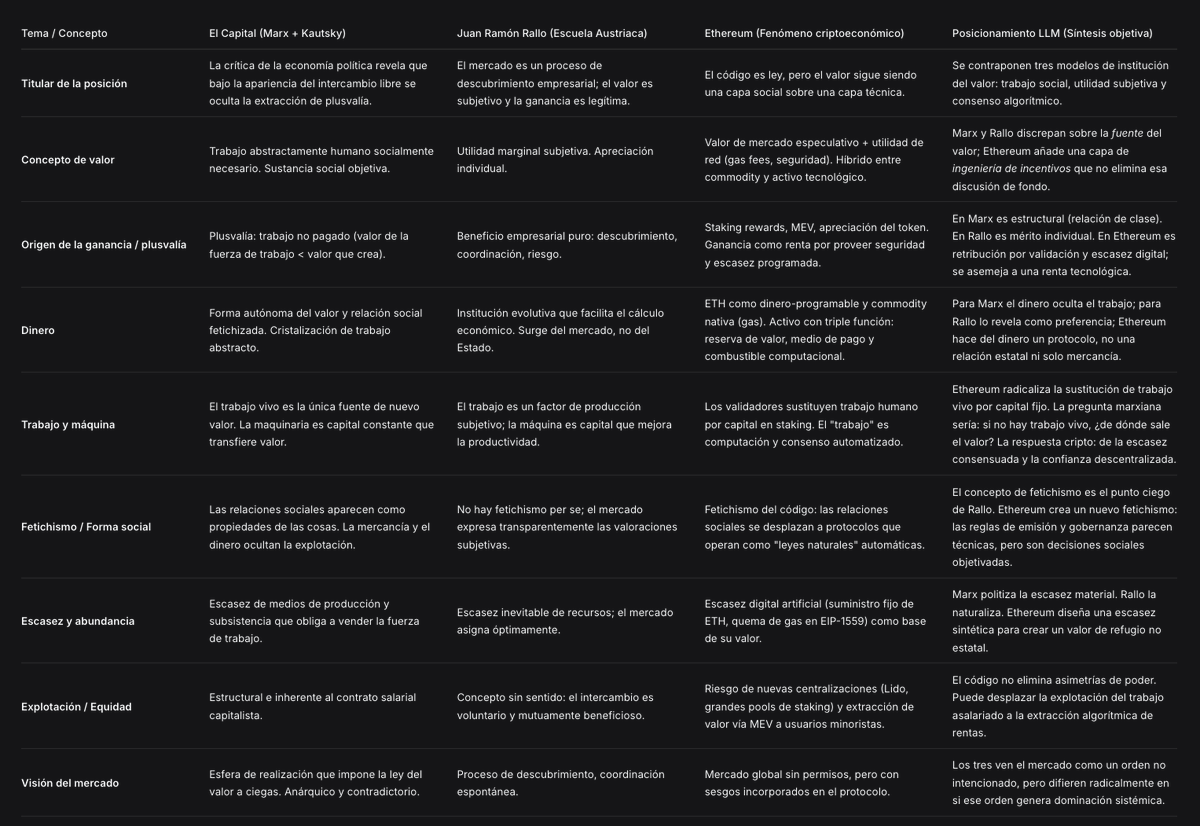 | Tema / Concepto | El Capital (Marx + Kautsky) | Juan Ramón Rallo (Escuela Austriaca) | Ethereum (Fenómeno criptoeconómico) | Posicionamiento LLM (Síntesis objetiva) |
|---|---|---|---|---|
| Titular de la posición | La crítica de la economía política revela que bajo la apariencia del intercambio libre se oculta la extracción de plusvalía. | El mercado es un proceso de descubrimiento empresarial; el valor es subjetivo y la ganancia es legítima. | El código es ley, pero el valor sigue siendo una capa social sobre una capa técnica. | Se contraponen tres modelos de institución del valor: trabajo social, utilidad subjetiva y consenso algorítmico. |
| Concepto de valor | Trabajo abstractamente humano socialmente necesario. Sustancia social objetiva. | Utilidad marginal subjetiva. Apreciación individual. | Valor de mercado especulativo + utilidad de red (gas fees, seguridad). Híbrido entre commodity y activo tecnológico. | Marx y Rallo discrepan sobre la fuente del valor; Ethereum añade una capa de ingeniería de incentivos que no elimina esa discusión de fondo. |
| Origen de la ganancia / plusvalía | Plusvalía: trabajo no pagado (valor de la fuerza de trabajo < valor que crea). | Beneficio empresarial puro: descubrimiento, coordinación, riesgo. | Staking rewards, MEV, apreciación del token. Ganancia como renta por proveer seguridad y escasez programada. | En Marx es estructural (relación de clase). En Rallo es mérito individual. En Ethereum es retribución por validación y escasez digital; se asemeja a una renta tecnológica. |
| Dinero | Forma autónoma del valor y relación social fetichizada. Cristalización de trabajo abstracto. | Institución evolutiva que facilita el cálculo económico. Surge del mercado, no del Estado. | ETH como dinero-programable y commodity nativa (gas). Activo con triple función: reserva de valor, medio de pago y combustible computacional. | Para Marx el dinero oculta el trabajo; para Rallo lo revela como preferencia; Ethereum hace del dinero un protocolo, no una relación estatal ni solo mercancía. |
| Trabajo y máquina | El trabajo vivo es la única fuente de nuevo valor. La maquinaria es capital constante que transfiere valor. | El trabajo es un factor de producción subjetivo; la máquina es capital que mejora la productividad. | Los validadores sustituyen trabajo humano por capital en staking. El "trabajo" es computación y consenso automatizado. | Ethereum radicaliza la sustitución de trabajo vivo por capital fijo. La pregunta marxiana sería: si no hay trabajo vivo, ¿de dónde sale el valor? La respuesta cripto: de la escasez consensuada y la confianza descentralizada. |
| Fetichismo / Forma social | Las relaciones sociales aparecen como propiedades de las cosas. La mercancía y el dinero ocultan la explotación. | No hay fetichismo per se; el mercado expresa transparentemente las valoraciones subjetivas. | Fetichismo del código: las relaciones sociales se desplazan a protocolos que operan como "leyes naturales" automáticas. | El concepto de fetichismo es el punto ciego de Rallo. Ethereum crea un nuevo fetichismo: las reglas de emisión y gobernanza parecen técnicas, pero son decisiones sociales objetivadas. |
| Escasez y abundancia | Escasez de medios de producción y subsistencia que obliga a vender la fuerza de trabajo. | Escasez inevitable de recursos; el mercado asigna óptimamente. | Escasez digital artificial (suministro fijo de ETH, quema de gas en EIP-1559) como base de su valor. | Marx politiza la escasez material. Rallo la naturaliza. Ethereum diseña una escasez sintética para crear un valor de refugio no estatal. |
| Explotación / Equidad | Estructural e inherente al contrato salarial capitalista. | Concepto sin sentido: el intercambio es voluntario y mutuamente beneficioso. | Riesgo de nuevas centralizaciones (Lido, grandes pools de staking) y extracción de valor vía MEV a usuarios minoristas. | El código no elimina asimetrías de poder. Puede desplazar la explotación del trabajo asalariado a la extracción algorítmica de rentas. |
| Visión del mercado | Esfera de realización que impone la ley del valor a ciegas. Anárquico y contradictorio. | Proceso de descubrimiento, coordinación espontánea. | Mercado global sin permisos, pero con sesgos incorporados en el protocolo. | Los tres ven el mercado como un orden no intencionado, pero difieren radicalmente en si ese orden genera dominación sistémica. |